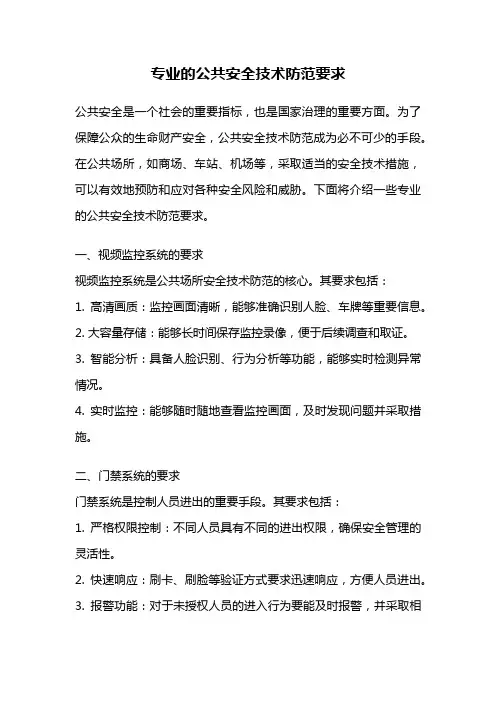 专业的公共安全技术防范要求

公共安全是一个社会的重要指标，也是国家治理的重要方面。为了保障公众的生命财产安全，公共安全技术防范成为必不可少的手段。在公共场所，如商场、车站、机场等，采取适当的安全技术措施，可以有效地预防和应对各种安全风险和威胁。下面将介绍一些专业的公共安全技术防范要求。

一、视频监控系统的要求
视频监控系统是公共场所安全技术防范的核心。其要求包括：
1. 高清画质：监控画面清晰，能够准确识别人脸、车牌等重要信息。
2. 大容量存储：能够长时间保存监控录像，便于后续调查和取证。
3. 智能分析：具备人脸识别、行为分析等功能，能够实时检测异常情况。
4. 实时监控：能够随时随地查看监控画面，及时发现问题并采取措施。

二、门禁系统的要求
门禁系统是控制人员进出的重要手段。其要求包括：
1. 严格权限控制：不同人员具有不同的进出权限，确保安全管理的灵活性。
2. 快速响应：刷卡、刷脸等验证方式要求迅速响应，方便人员进出。
3. 报警功能：对于未授权人员的进入行为要能及时报警，并采取相